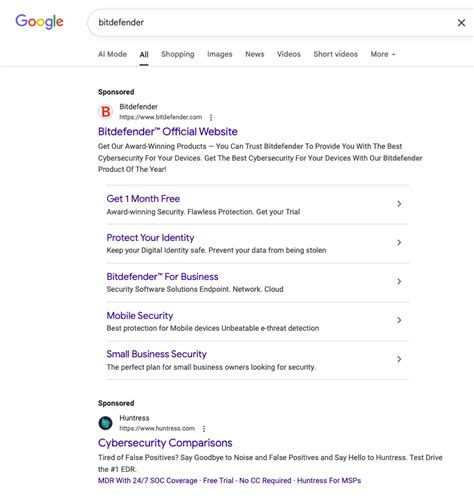 Google

bitdefender

AI Mode All Shopping Images News Videos Short videos More

Sponsored

B Bitdefender
https://www.bitdefender.com

Bitdefender™ Official Website

Get Our Award-Winning Products — You Can Trust Bitdefender To Provide You With The Best Cybersecurity For Your Devices. Get The Best Cybersecurity For Your Devices With Our Bitdefender Product Of The Year!

Get 1 Month Free
Award-winning Security. Flawless Protection. Get your Trial

Protect Your Identity
Keep your Digital Identity safe. Prevent your data from being stolen

Bitdefender™ For Business
Security Software Solutions Endpoint. Network. Cloud

Mobile Security
Best protection for Mobile devices Unbeatable e-threat detection

Small Business Security
The perfect plan for small business owners looking for security.

Sponsored

Huntress
https://www.huntress.com

Cybersecurity Comparisons

Tired of False Positives? Say Goodbye to Noise and False Positives and Say Hello to Huntress. Test Drive the #1 EDR.

MDR With 24/7 SOC Coverage · Free Trial - No CC Required · Huntress For MSPs